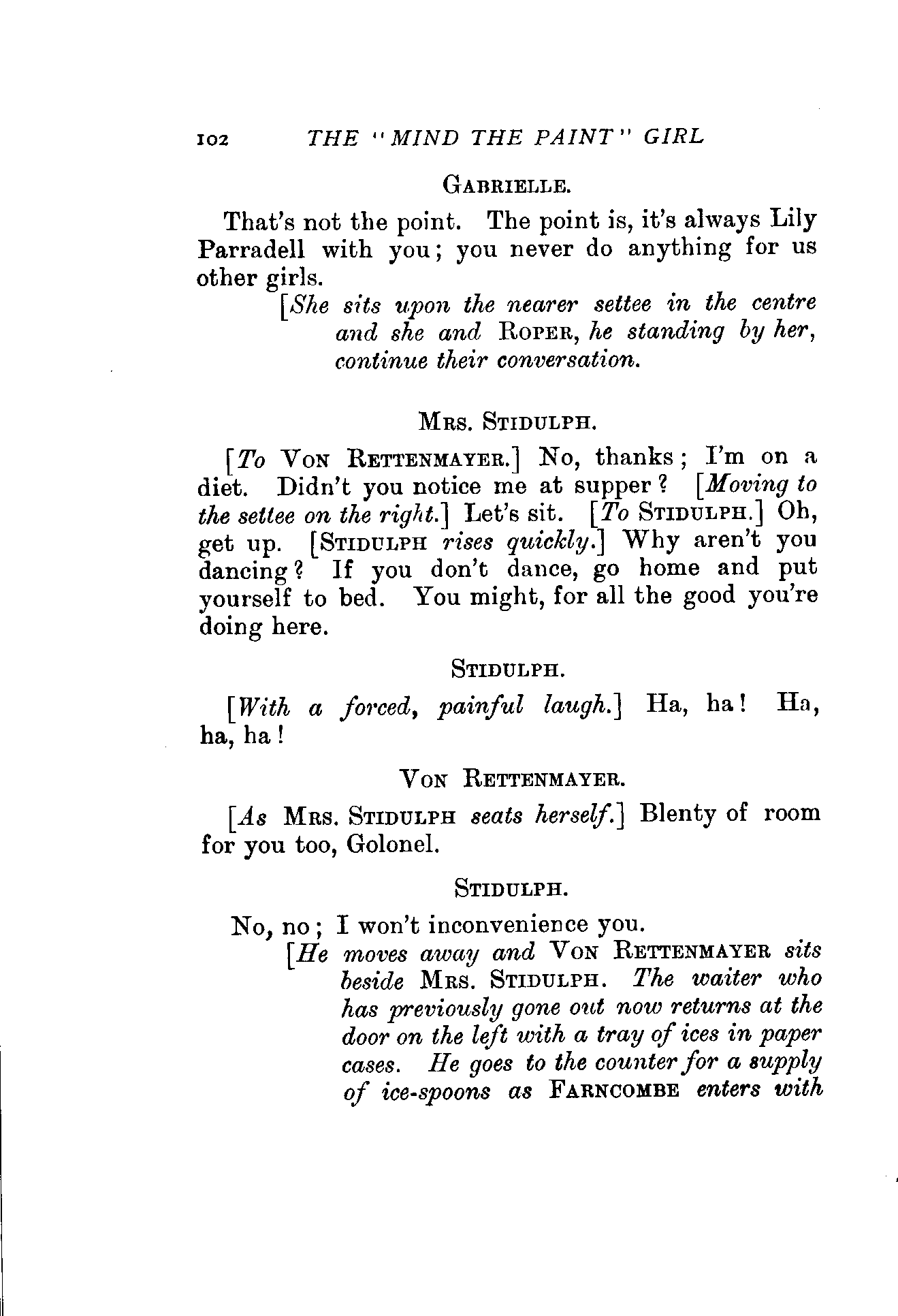 102 THE "MIND THE PAINT" GIRL

GABRIELLE.

That's not the point. The point is, it's always Lily Parradell with you; you never do anything for us other girls.

[She sits upon the nearer settee in the centre and she and ROPER, he standing by her, continue their conversation.

MRS. STIDULPH.

[To VON RETTENMAYER.] No, thanks; I'm on a diet. Didn't you notice me at supper? [Moving to the settee on the right.] Let's sit. [To STIDULPH.] Oh, get up. [STIDULPH rises quickly.] Why aren't you dancing? If you don't dance, go home and put yourself to bed. You might, for all the good you're doing here.

STIDULPH.

[With a forced, painful laugh.] Ha, ha! Ha, ha, ha!

VON RETTENMAYER.

[As MRS. STIDULPH seats herself.] Blenty of room for you too, Golonel.

STIDULPH.

No, no; I won't inconvenience you.

[He moves away and VON RETTENMAYER sits beside MRS. STIDULPH. The waiter who has previously gone out now returns at the door on the left with a tray of ices in paper cases. He goes to the counter for a supply of ice-spoons as FARNCOMBE enters with